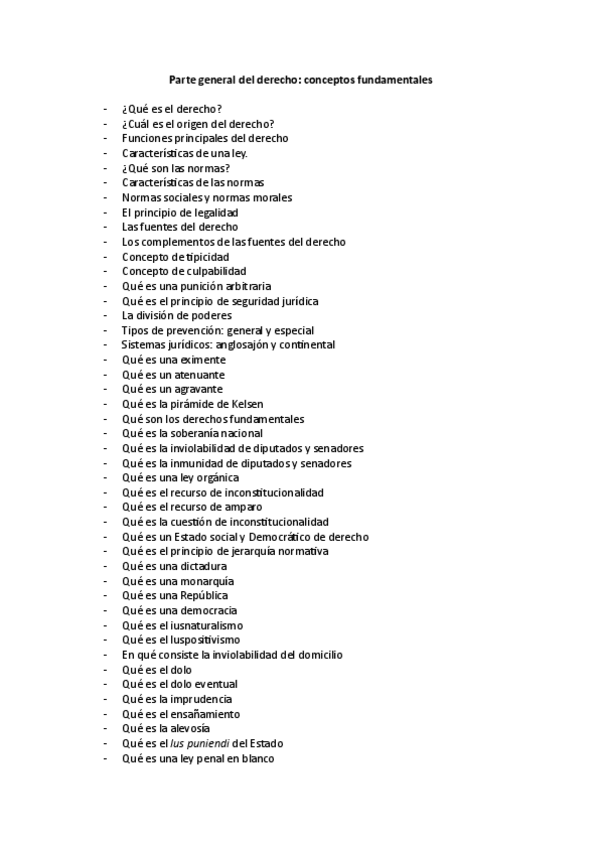 Parte general del derecho: conceptos fundamentales

- ¿Qué es el derecho?
- ¿Cuál es el origen del derecho?
- Funciones principales del derecho
- Características de una ley.
- ¿Qué son las normas?
- Características de las normas
- Normas sociales y normas morales
- El principio de legalidad
- Las fuentes del derecho
- Los complementos de las fuentes del derecho
- Concepto de tipicidad
- Concepto de culpabilidad
- Qué es una punición arbitraria
- Qué es el principio de seguridad jurídica
- La división de poderes
- Tipos de prevención: general y especial
- Sistemas jurídicos: anglosajón y continental
- Qué es una eximente
- Qué es un atenuante
- Qué es un agravante
- Qué es la pirámide de Kelsen
- Qué son los derechos fundamentales
- Qué es la soberanía nacional
- Qué es la inviolabilidad de diputados y senadores
- Qué es la inmunidad de diputados y senadores
- Qué es una ley orgánica
- Qué es el recurso de inconstitucionalidad
- Qué es el recurso de amparo
- Qué es la cuestión de inconstitucionalidad
- Qué es un Estado social y Democrático de derecho
- Qué es el principio de jerarquía normativa
- Qué es una dictadura
- Qué es una monarquía
- Qué es una República
- Qué es una democracia
- Qué es el iusnaturalismo
- Qué es el Iuspositivismo
- En qué consiste la inviolabilidad del domicilio
- Qué es el dolo
- Qué es el dolo eventual
- Qué es la imprudencia
- Qué es el ensañamiento
- Qué es la alevosía
- Qué es el Ius puniendi del Estado
- Qué es una ley penal en blanco